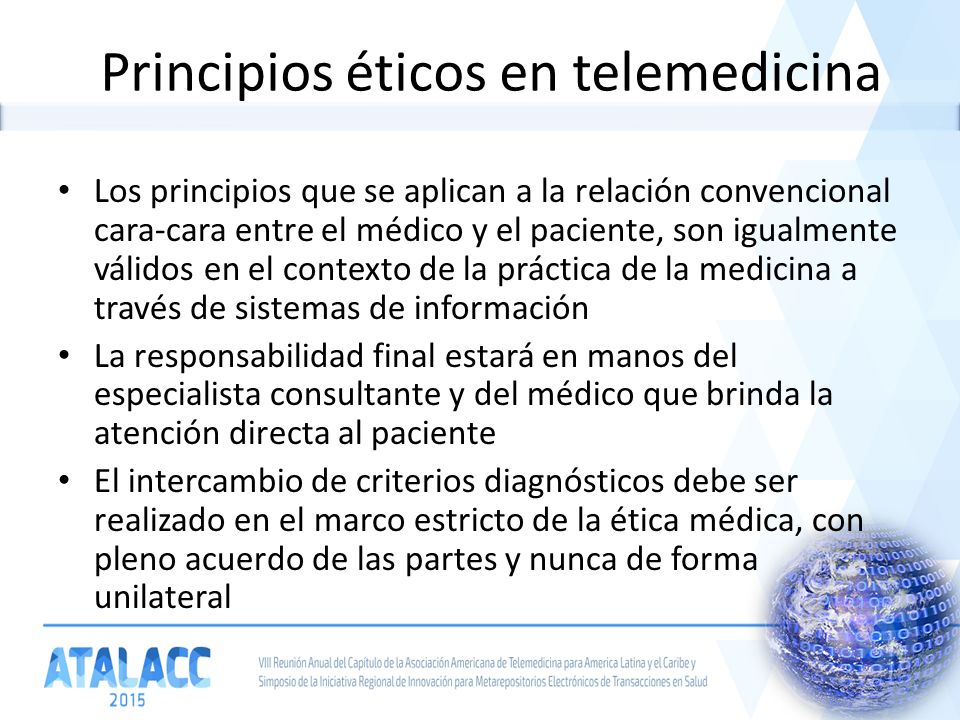 Principios éticos en telemedicina

• Los principios que se aplican a la relación convencional cara-cara entre el médico y el paciente, son igualmente válidos en el contexto de la práctica de la medicina a través de sistemas de información

• La responsabilidad final estará en manos del especialista consultante y del médico que brinda la atención directa al paciente

• El intercambio de criterios diagnósticos debe ser realizado en el marco estricto de la ética médica, con pleno acuerdo de las partes y nunca de forma unilateral

ATALACC
2015

VIII Reunión Anual del Capítulo de la Asociación Americana de Telemedicina para America Latina y el Caribe y Simposio de la Iniciativa Regional de Innovación para Metarepositorios Electrónicos de Transacciones en Salud